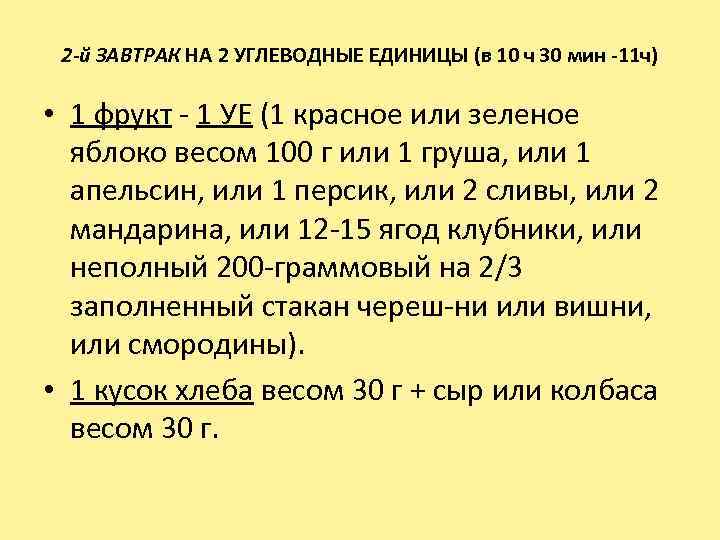 2-й ЗАВТРАК НА 2 УГЛЕВОДНЫЕ ЕДИНИЦЫ (в 10 ч 30 мин -11ч)

• 1 фрукт - 1 УЕ (1 красное или зеленое яблоко весом 100 г или 1 груша, или 1 апельсин, или 1 персик, или 2 сливы, или 2 мандарина, или 12-15 ягод клубники, или неполный 200-граммовый на 2/3 заполненный стакан череш-ни или вишни, или смородины).

• 1 кусок хлеба весом 30 г + сыр или колбаса весом 30 г.